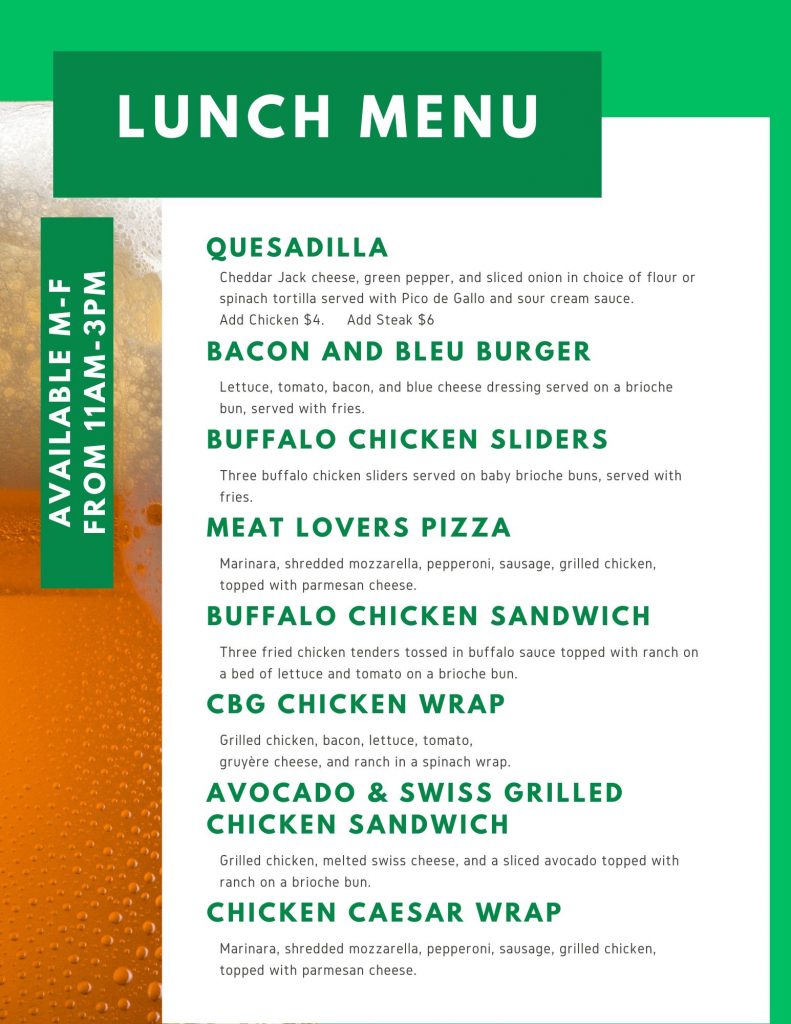 LUNCH MENU

AVAILABLE M-F FROM 11AM-3PM

QUESADILLA

Cheddar Jack cheese, green pepper, and sliced onion in choice of flour or spinach tortilla served with Pico de Gallo and sour cream sauce.
Add Chicken $4. Add Steak $6

BACON AND BLEU BURGER

Lettuce, tomato, bacon, and blue cheese dressing served on a brioche bun, served with fries.

BUFFALO CHICKEN SLIDERS

Three buffalo chicken sliders served on baby brioche buns, served with fries.

MEAT LOVERS PIZZA

Marinara, shredded mozzarella, pepperoni, sausage, grilled chicken, topped with parmesan cheese.

BUFFALO CHICKEN SANDWICH

Three fried chicken tenders tossed in buffalo sauce topped with ranch on a bed of lettuce and tomato on a brioche bun.

CBG CHICKEN WRAP

Grilled chicken, bacon, lettuce, tomato, gruyère cheese, and ranch in a spinach wrap.

AVOCADO & SWISS GRILLED CHICKEN SANDWICH

Grilled chicken, melted swiss cheese, and a sliced avocado topped with ranch on a brioche bun.

CHICKEN CAESAR WRAP

Marinara, shredded mozzarella, pepperoni, sausage, grilled chicken, topped with parmesan cheese.